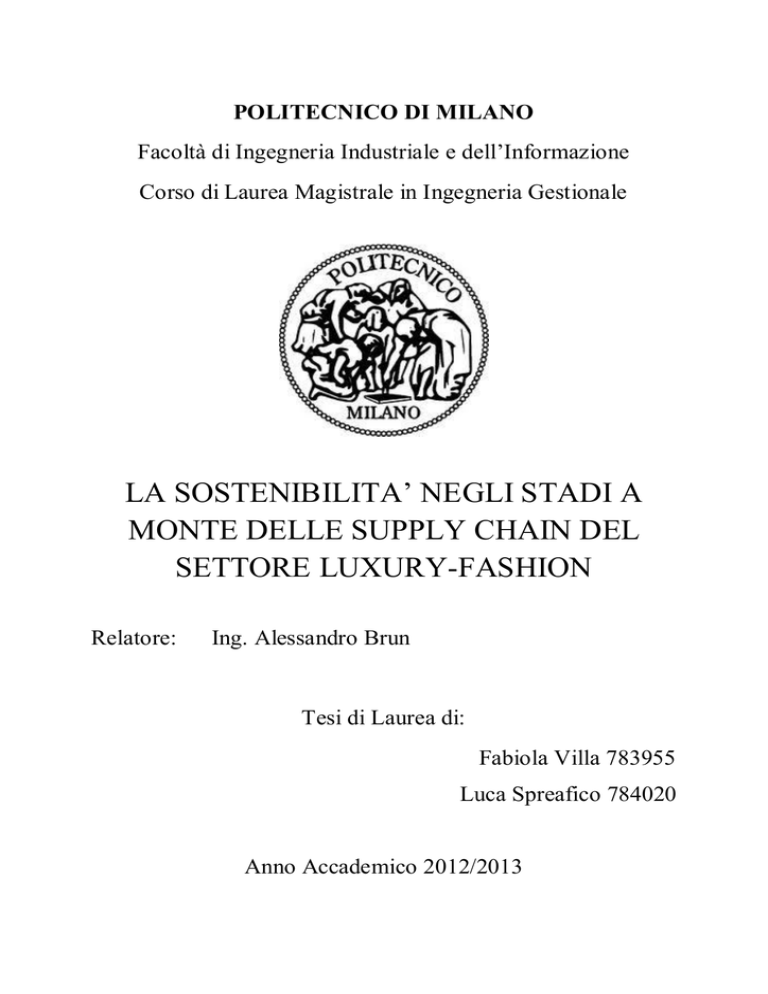 POLITECNICO DI MILANO

Facoltà di Ingegneria Industriale e dell'Informazione

Corso di Laurea Magistrale in Ingegneria Gestionale

POLITECNICO

MILANO

LA SOSTENIBILITA' NEGLI STADI A MONTE DELLE SUPPLY CHAIN DEL SETTORE LUXURY-FASHION

Relatore: Ing. Alessandro Brun

Tesi di Laurea di:

Fabiola Villa 783955

Luca Spreafico 784020

Anno Accademico 2012/2013